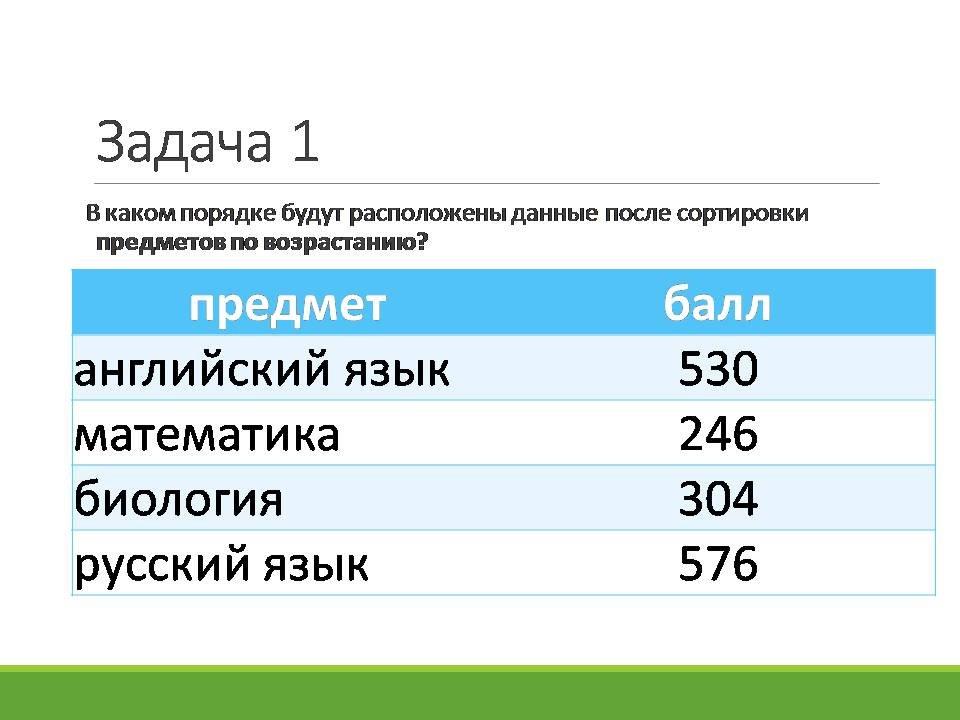 Задача 1

В каком порядке будут расположены данные после сортировки предметов по возрастанию?

| предмет | балл |
|---|---|
| английский язык | 530 |
| математика | 246 |
| биология | 304 |
| русский язык | 576 |